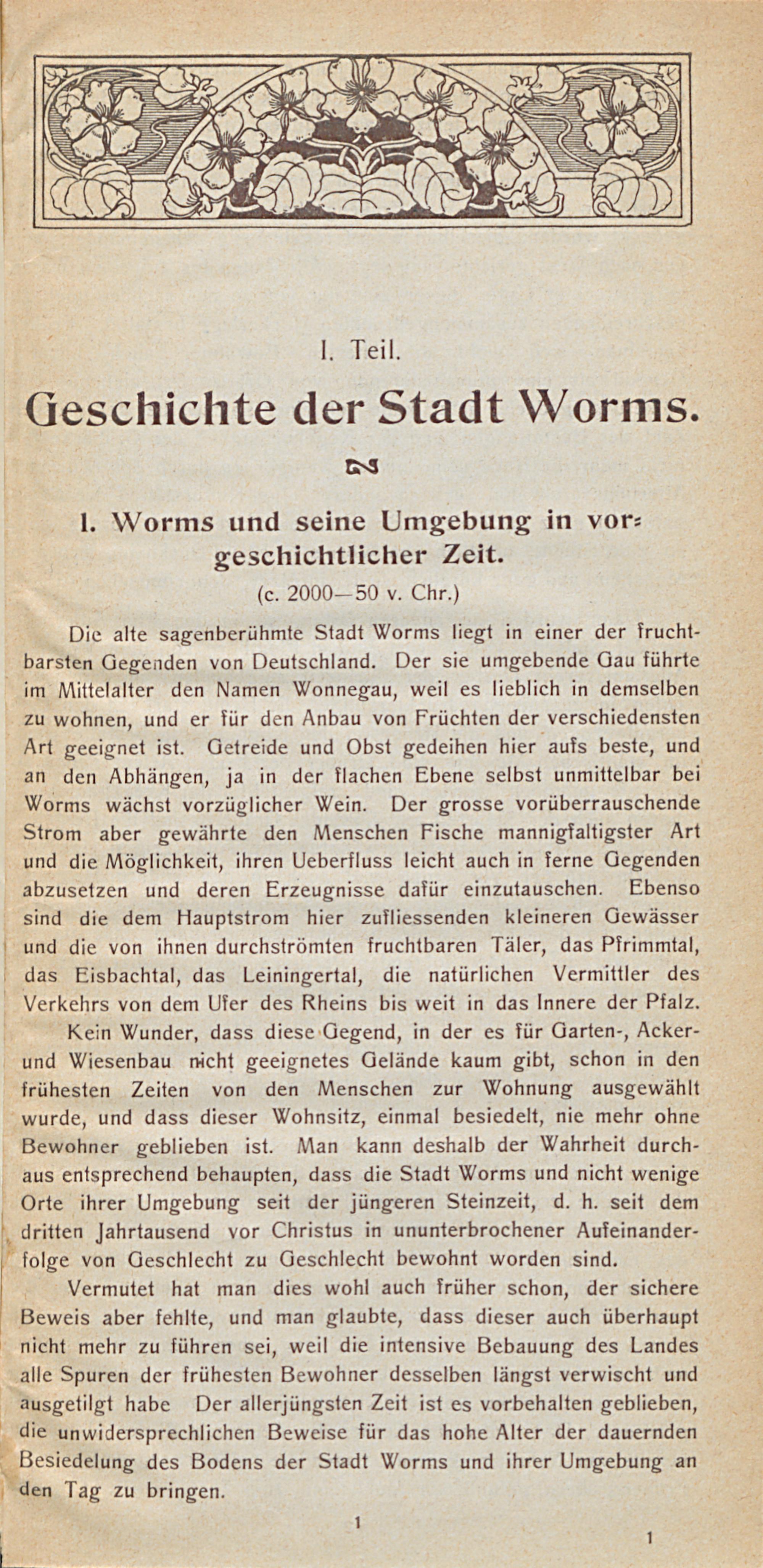 I. Teil.

Geschichte der Stadt Worms.

1. Worms und seine Umgebung in vorgeschichtlicher Zeit.

(c. 2000—50 v. Chr.)

Die alte sagenberühmte Stadt Worms liegt in einer der fruchtbarsten Gegenden von Deutschland. Der sie umgebende Gau führte im Mittelalter den Namen Wonnegau, weil es lieblich in demselben zu wohnen, und er für den Anbau von Früchten der verschiedensten Art geeignet ist. Getreide und Obst gedeihen hier aufs beste, und an den Abhängen, ja in der flachen Ebene selbst unmittelbar bei Worms wächst vorzüglicher Wein. Der grosse vorüberrauschende Strom aber gewährte den Menschen Fische mannigfaltigster Art und die Möglichkeit, ihren Ueberfluss leicht auch in ferne Gegenden abzusetzen und deren Erzeugnisse dafür einzutauschen. Ebenso sind die dem Hauptstrom hier zufliessenden kleineren Gewässer und die von ihnen durchströmten fruchtbaren Täler, das Pfrimmtal, das Eisbachtal, das Leiningertal, die natürlichen Vermittler des Verkehrs von dem Ufer des Rheins bis weit in das Innere der Pfalz.

Kein Wunder, dass diese Gegend, in der es für Garten-, Acker- und Wiesenbau nicht geeignetes Gelände kaum gibt, schon in den frühesten Zeiten von den Menschen zur Wohnung ausgewählt wurde, und dass dieser Wohnsitz, einmal besiedelt, nie mehr ohne Bewohner geblieben ist. Man kann deshalb der Wahrheit durchaus entsprechend behaupten, dass die Stadt Worms und nicht wenige Orte ihrer Umgebung seit der jüngeren Steinzeit, d. h. seit dem dritten Jahrtausend vor Christus in ununterbrochener Aufeinanderfolge von Geschlecht zu Geschlecht bewohnt worden sind.

Vermutet hat man dies wohl auch früher schon, der sichere Beweis aber fehlte, und man glaubte, dass dieser auch überhaupt nicht mehr zu führen sei, weil die intensive Bebauung des Landes alle Spuren der frühesten Bewohner desselben längst verwischt und ausgetilgt habe Der allerjüngsten Zeit ist es vorbehalten geblieben, die unwidersprechlichen Beweise für das hohe Alter der dauernden Besiedelung des Bodens der Stadt Worms und ihrer Umgebung an den Tag zu bringen.

1

1